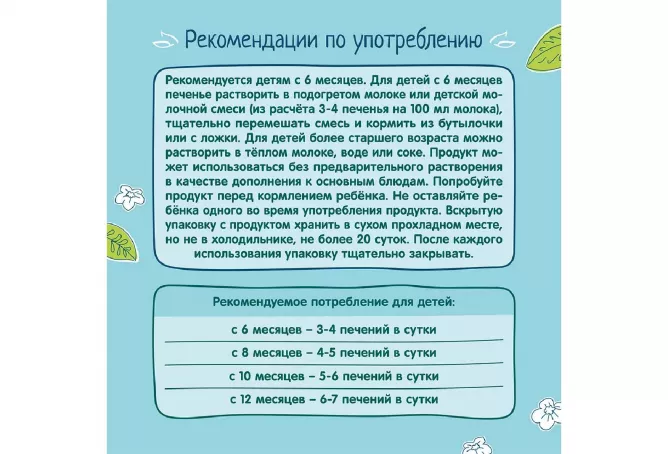 Рекомендации по употреблению

Рекомендуется детям с 6 месяцев. Для детей с 6 месяцев печенье растворить в подогретом молоке или детской молочной смеси (из расчёта 3-4 печенья на 100 мл молока), тщательно перемешать смесь и кормить из бутылочки или с ложки. Для детей более старшего возраста можно растворить в тёплом молоке, воде или соке. Продукт может использоваться без предварительного растворения в качестве дополнения к основным блюдам. Попробуйте продукт перед кормлением ребёнка. Не оставляйте ребёнка одного во время употребления продукта. Вскрытую упаковку с продуктом хранить в сухом прохладном месте, но не в холодильнике, не более 20 суток. После каждого использования упаковку тщательно закрывать.

Рекомендуемое потребление для детей:

с 6 месяцев – 3-4 печений в сутки

с 8 месяцев – 4-5 печений в сутки

с 10 месяцев – 5-6 печений в сутки

с 12 месяцев – 6-7 печений в сутки